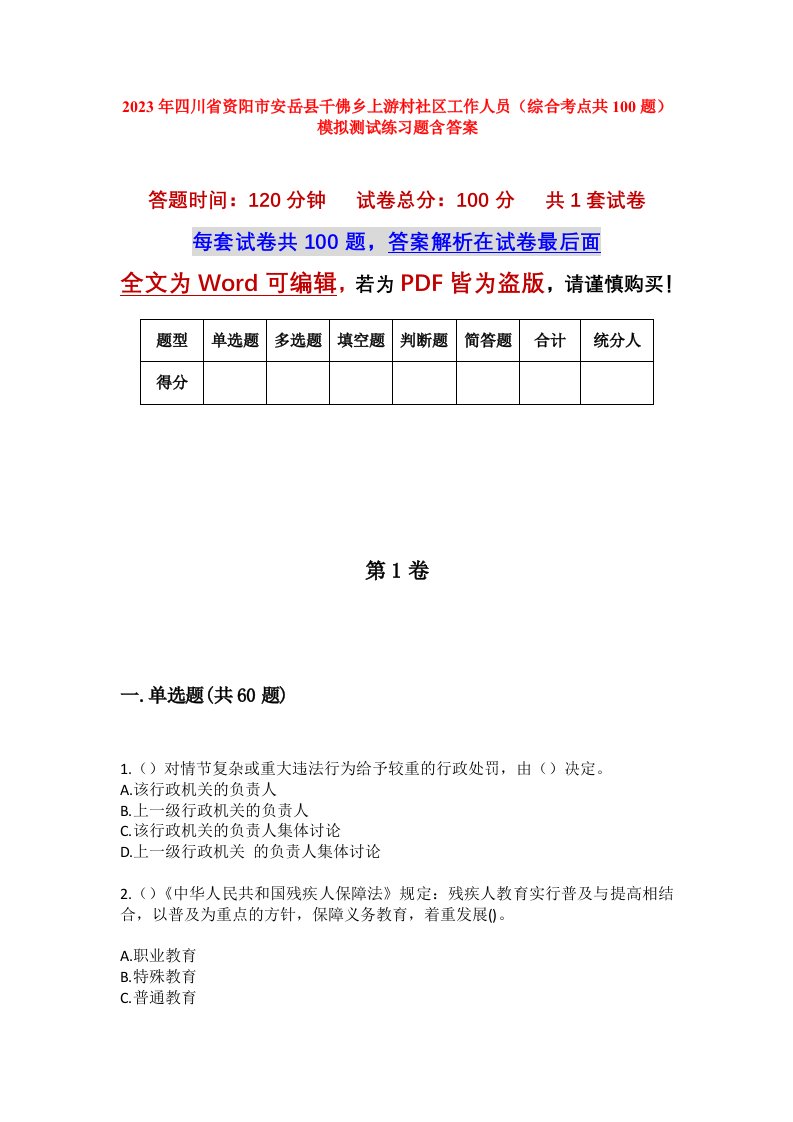 2023年四川省资阳市安岳县千佛乡上游村社区工作人员（综合考点共100题）模拟测试练习题含答案

答题时间：120分钟　试卷总分：100分　共1套试卷

每套试卷共100题，答案解析在试卷最后面

全文为Word可编辑，若为PDF皆为盗版，请谨慎购买！

| 题型 | 单选题 | 多选题 | 填空题 | 判断题 | 简答题 | 合计 | 统分人 |
|---|---|---|---|---|---|---|---|
| 得分 | | | | | | | |

第1卷

一.单选题(共60题)

1.（）对情节复杂或重大违法行为给予较重的行政处罚，由（）决定。
A.该行政机关的负责人
B.上一级行政机关的负责人
C.该行政机关的负责人集体讨论
D.上一级行政机关 的负责人集体讨论

2.（）《中华人民共和国残疾人保障法》规定：残疾人教育实行普及与提高相结合，以普及为重点的方针，保障义务教育，着重发展()。

A.职业教育
B.特殊教育
C.普通教育